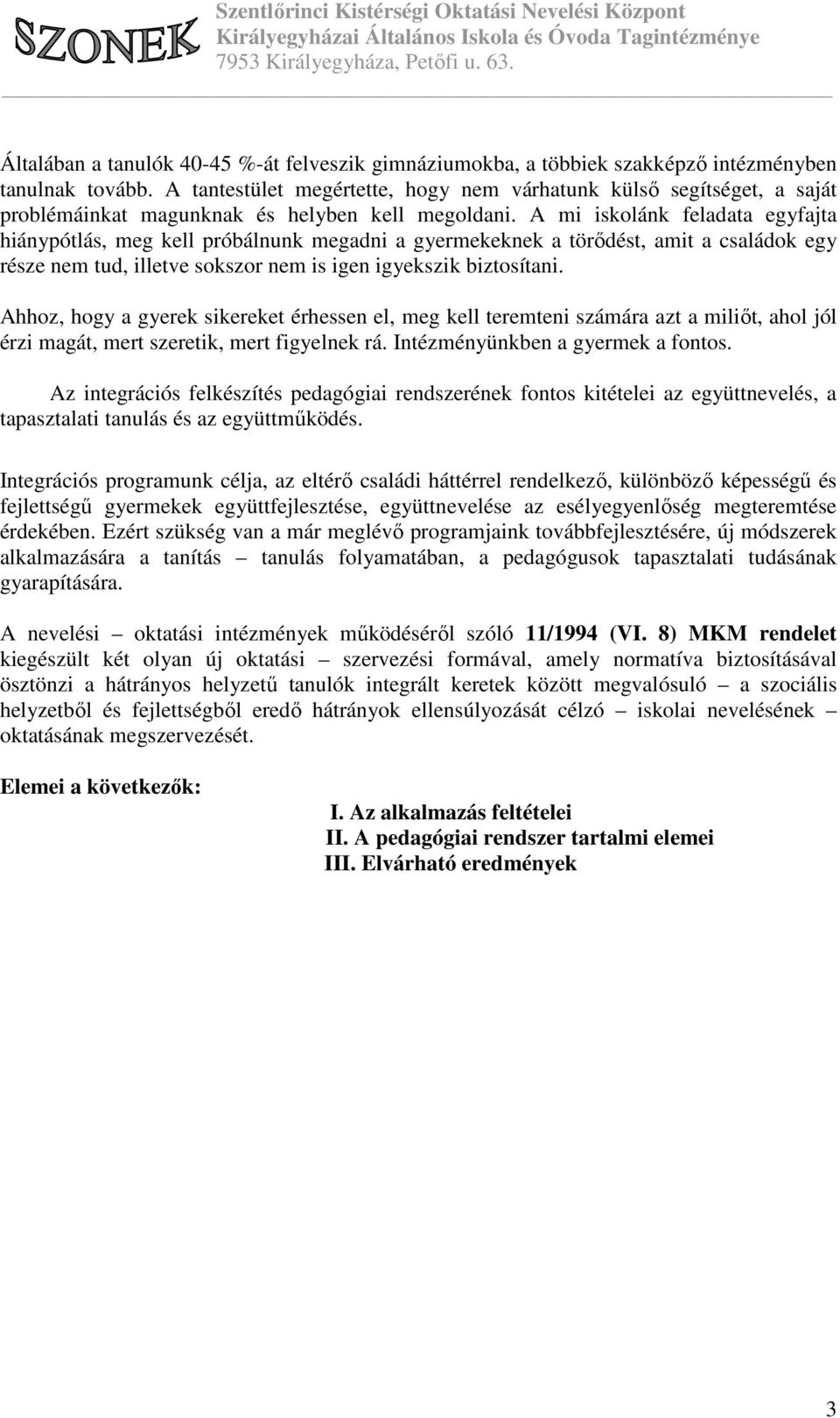 SZONEK

Szentlőrinci Kistérségi Oktatási Nevelési Központ
Királyegyházai Általános Iskola és Óvoda Tagintézménye
7953 Királyegyháza, Petőfi u. 63.

Általában a tanulók 40-45 %-át felveszik gimnáziumokba, a többiek szakképző intézményben tanulnak tovább. A tantestület megértette, hogy nem várhatunk külső segítséget, a saját problémáinkat magunknak és helyben kell megoldani. A mi iskolánk feladata egyfajta hiánypótlás, meg kell próbálnunk megadni a gyermekeknek a törődést, amit a családok egy része nem tud, illetve sokszor nem is igen igyekszik biztosítani.

Ahhoz, hogy a gyerek sikereket érhessen el, meg kell teremteni számára azt a miliőt, ahol jól érzi magát, mert szeretik, mert figyelnek rá. Intézményünkben a gyermek a fontos.

Az integrációs felkészítés pedagógiai rendszerének fontos kitételei az együttnevelés, a tapasztalati tanulás és az együttműködés.

Integrációs programunk célja, az eltérő családi háttérrel rendelkező, különböző képességű és fejlettségű gyermekek együttfejlesztése, együttnevelése az esélyegyenlőség megteremtése érdekében. Ezért szükség van a már meglévő programjaink továbbfejlesztésére, új módszerek alkalmazására a tanítás – tanulás folyamatában, a pedagógusok tapasztalati tudásának gyarapítására.

A nevelési – oktatási intézmények működéséről szóló 11/1994 (VI. 8) MKM rendelet kiegészült két olyan új oktatási – szervezési formával, amely normatíva biztosításával ösztönzi a hátrányos helyzetű tanulók integrált keretek között megvalósuló – a szociális helyzetből és fejlettségből eredő hátrányok ellensúlyozását célzó – iskolai nevelésének – oktatásának megszervezését.

Elemei a következők:

I. Az alkalmazás feltételei
II. A pedagógiai rendszer tartalmi elemei
III. Elvárható eredmények

3